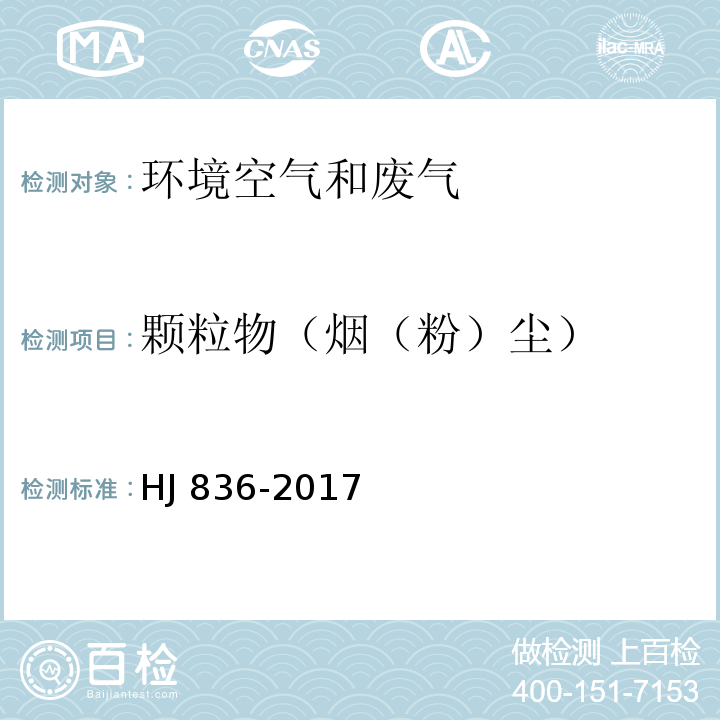 MA CNAS AL ilac-MRA

检测对象：环境空气和废气

检测项目：颗粒物（烟（粉）尘）

检测标准：HJ 836-2017

百检
Baijiantest.com

做检测 上百检
400-151-7153